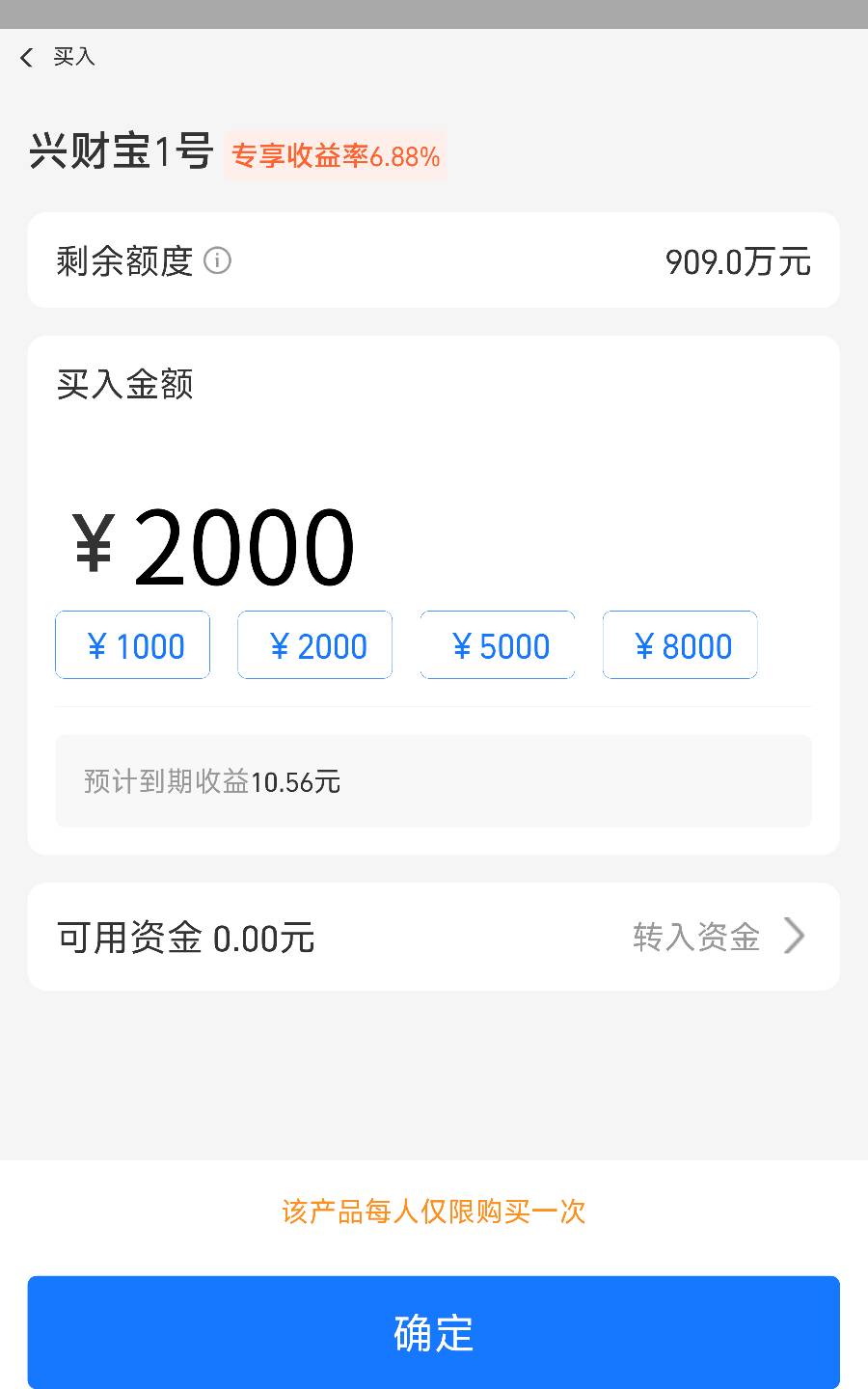 买入

兴财宝1号 专享收益率6.88%

剩余额度 909.0万元

买入金额

￥2000

￥1000 ￥2000 ￥5000 ￥8000

预计到期收益10.56元

可用资金 0.00元 转入资金

该产品每人仅限购买一次

确定